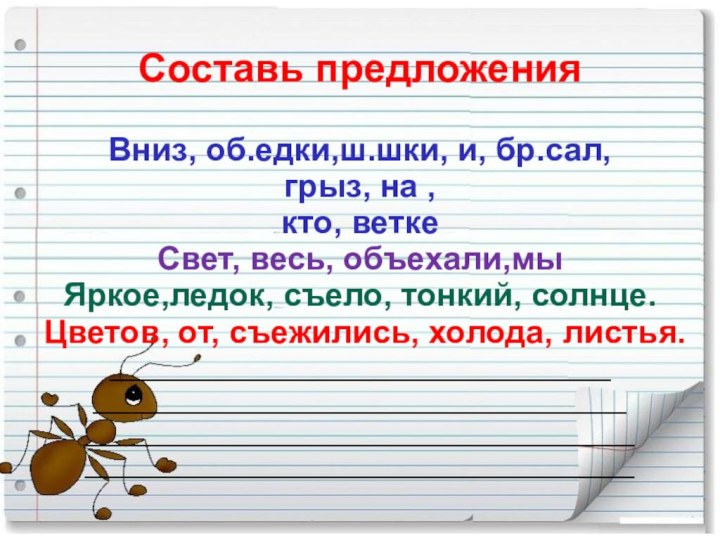 Составь предложения

Вниз, об.едки,ш.шки, и, бр.сал,
грыз, на ,
кто, ветке
Свет, весь, объехали,мы
Яркое,ледок, съело, тонкий, солнце.
Цветов, от, съежились, холода, листья.